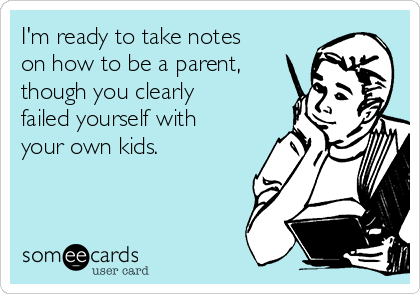 I'm ready to take notes on how to be a parent, though you clearly failed yourself with your own kids.

someecards
user card